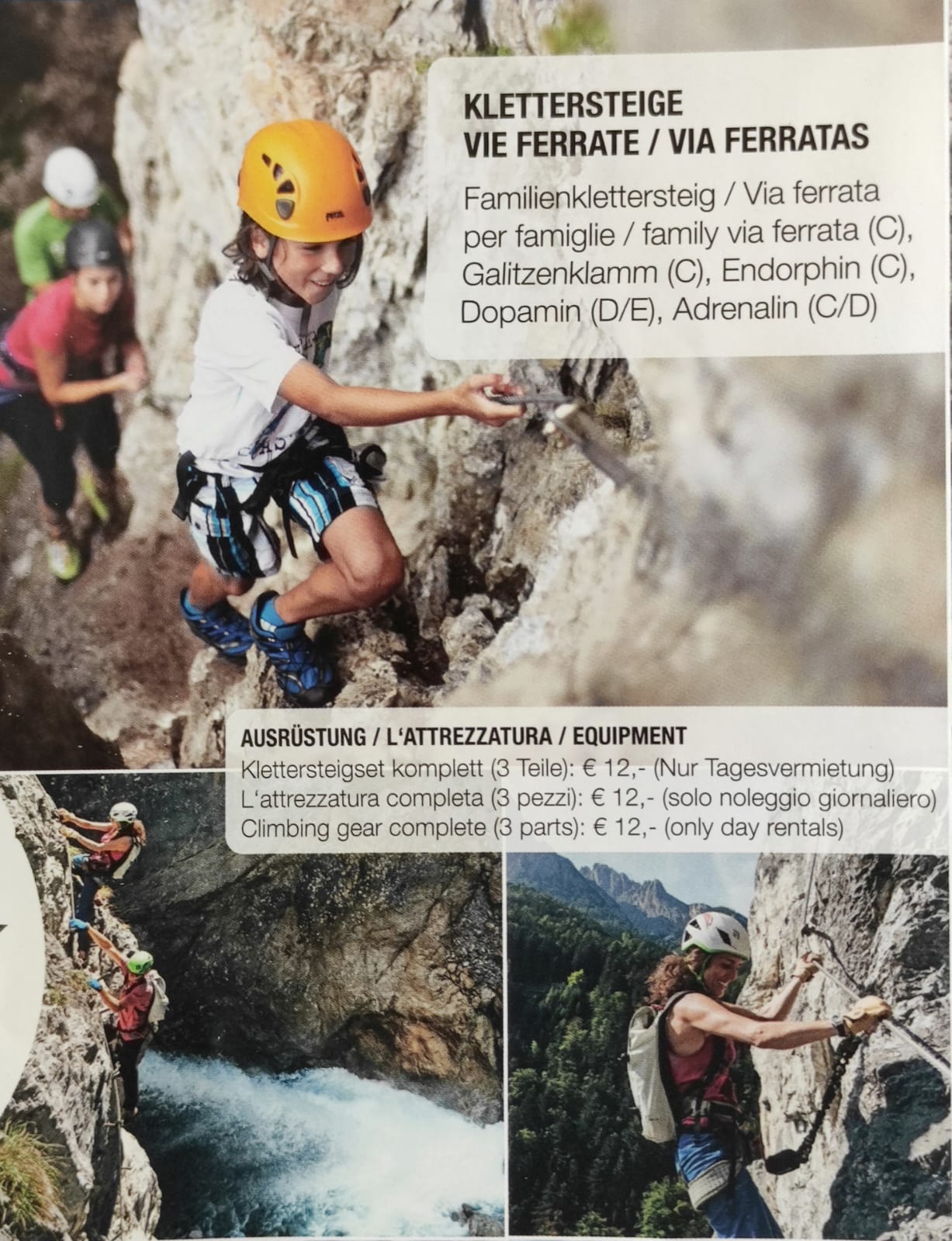 KLETTERSTEIGE
VIE FERRATE / VIA FERRATAS

Familienklettersteig / Via ferrata per famiglie / family via ferrata (C), Galitzenklamm (C), Endorphin (C), Dopamin (D/E), Adrenalin (C/D)

AUSRÜSTUNG / L'ATTREZZATURA / EQUIPMENT
Klettersteigset komplett (3 Teile): € 12,- (Nur Tagesvermietung)
L'attrezzatura completa (3 pezzi): € 12,- (solo noleggio giornaliero)
Climbing gear complete (3 parts): € 12,- (only day rentals)